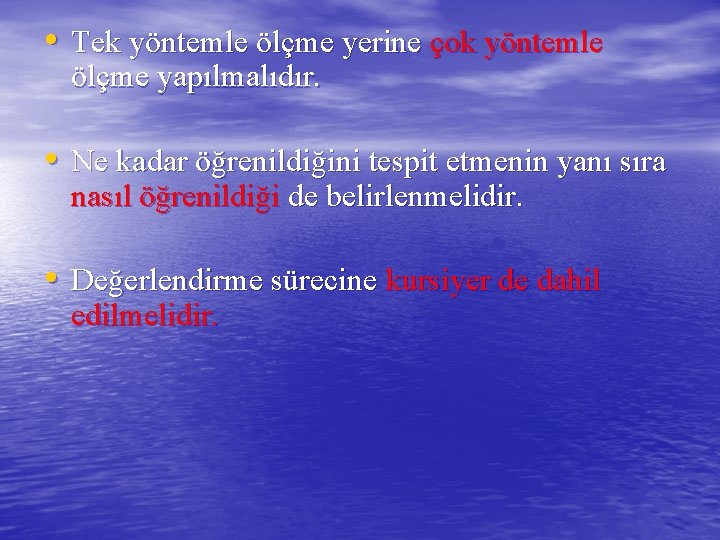 • Tek yöntemle ölçme yerine çok yöntemle ölçme yapılmalıdır.

• Ne kadar öğrenildiğini tespit etmenin yanı sıra nasıl öğrenildiği de belirlenmelidir.

• Değerlendirme sürecine kursiyer de dahil edilmelidir.